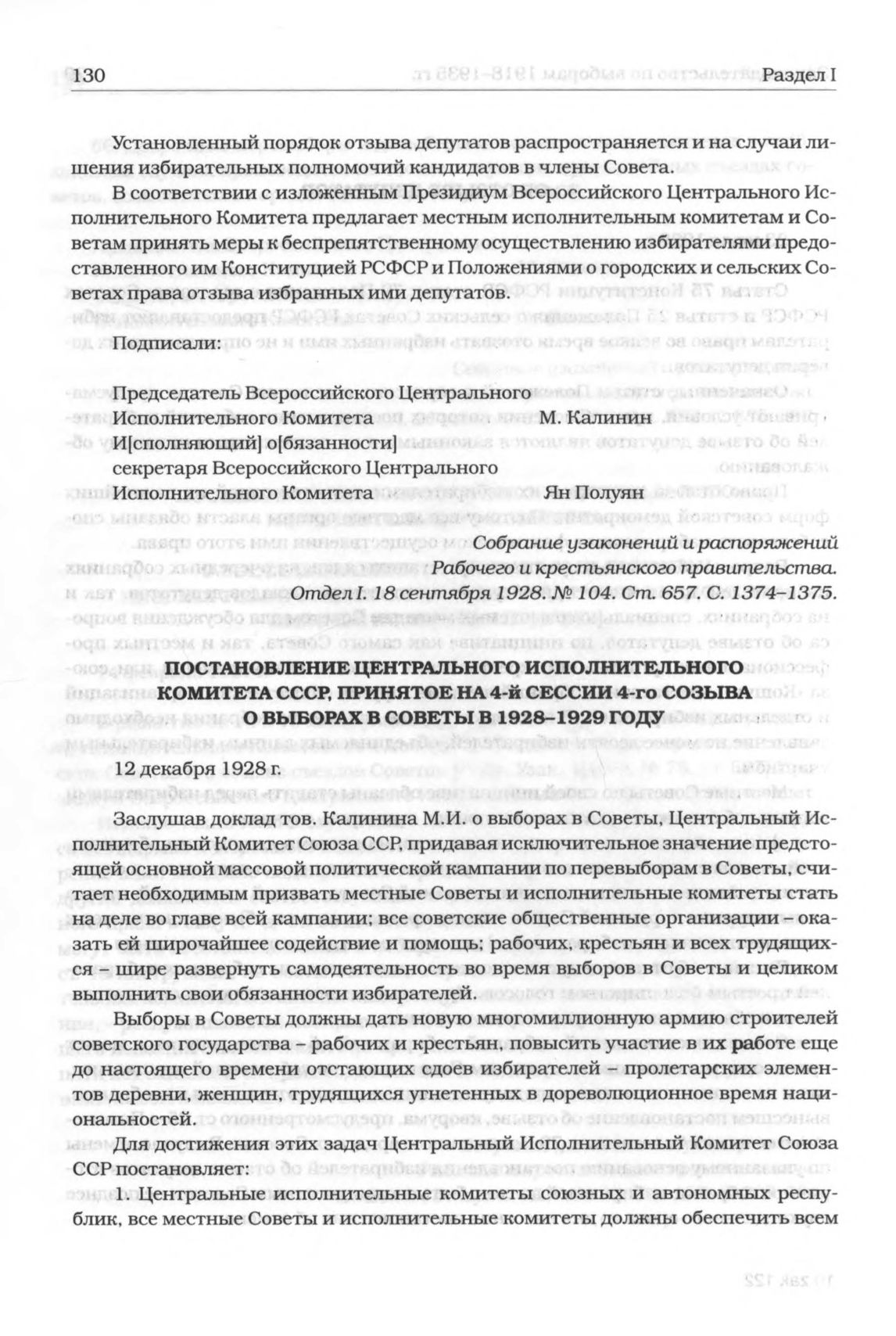 130 Раздел I

Установленный порядок отзыва депутатов распространяется и на случаи лишения избирательных полномочий кандидатов в члены Совета.

В соответствии с изложенным Президиум Всероссийского Центрального Исполнительного Комитета предлагает местным исполнительным комитетам и Советам принять меры к беспрепятственному осуществлению избирателями предоставленного им Конституцией РСФСР и Положениями о городских и сельских Советах права отзыва избранных ими депутатов.

Подписали:

Председатель Всероссийского Центрального Исполнительного Комитета М. Калинин
И[сполняющий] о[бязанности] секретаря Всероссийского Центрального Исполнительного Комитета Ян Полуян

Собрание узаконений и распоряжений Рабочего и крестьянского правительства. Отдел I. 18 сентября 1928. № 104. Ст. 657. С. 1374–1375.

ПОСТАНОВЛЕНИЕ ЦЕНТРАЛЬНОГО ИСПОЛНИТЕЛЬНОГО КОМИТЕТА СССР, ПРИНЯТОЕ НА 4-й СЕССИИ 4-го СОЗЫВА О ВЫБОРАХ В СОВЕТЫ В 1928–1929 ГОДУ

12 декабря 1928 г.

Заслушав доклад тов. Калинина М.И. о выборах в Советы, Центральный Исполнительный Комитет Союза ССР, придавая исключительное значение предстоящей основной массовой политической кампании по перевыборам в Советы, считает необходимым призвать местные Советы и исполнительные комитеты стать на деле во главе всей кампании; все советские общественные организации – оказать ей широчайшее содействие и помощь; рабочих, крестьян и всех трудящихся – шире развернуть самодеятельность во время выборов в Советы и целиком выполнить свои обязанности избирателей.

Выборы в Советы должны дать новую многомиллионную армию строителей советского государства – рабочих и крестьян, повысить участие в их работе еще до настоящего времени отстающих слоев избирателей – пролетарских элементов деревни, женщин, трудящихся угнетенных в дореволюционное время национальностей.

Для достижения этих задач Центральный Исполнительный Комитет Союза ССР постановляет:

1. Центральные исполнительные комитеты союзных и автономных республик, все местные Советы и исполнительные комитеты должны обеспечить всем